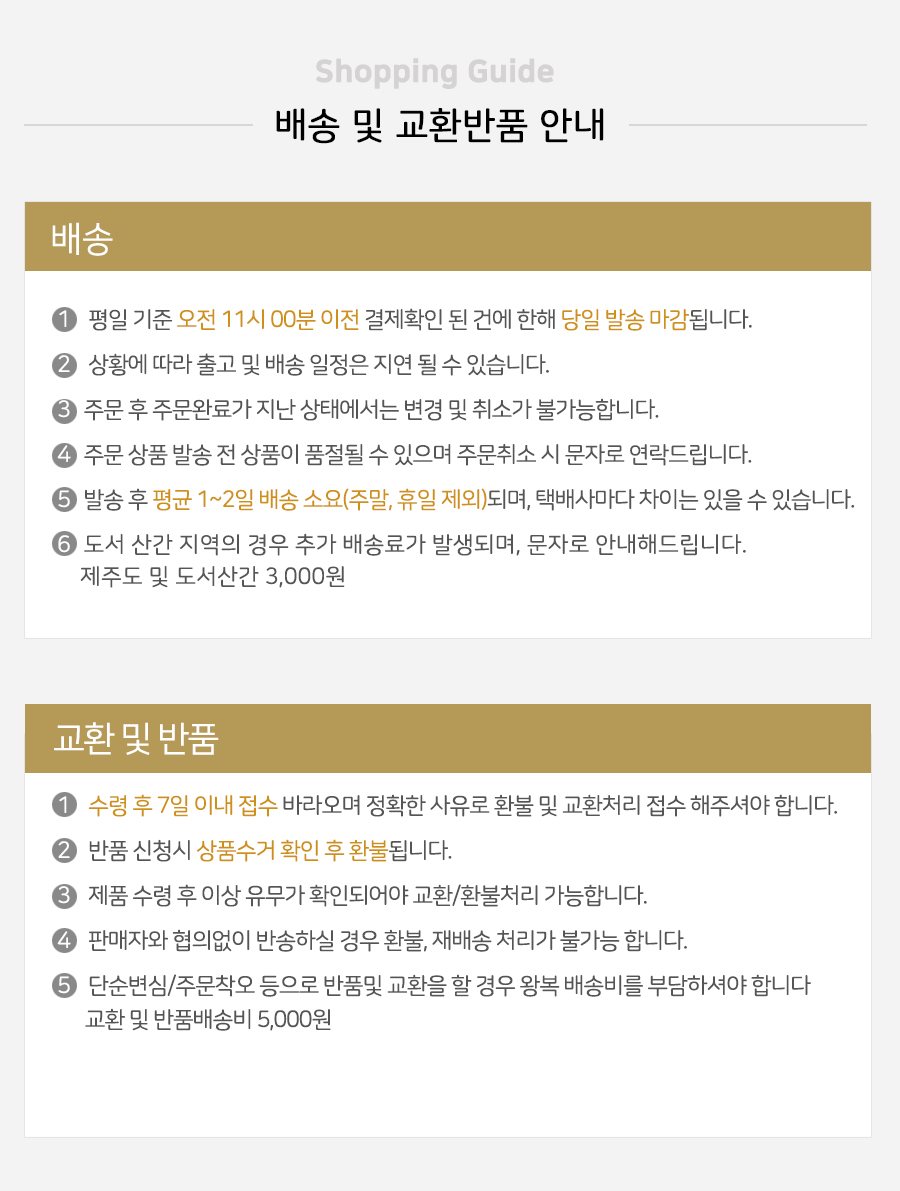 Shopping Guide

배송 및 교환반품 안내

배송

❶ 평일 기준 오전 11시 00분 이전 결제확인 된 건에 한해 당일 발송 마감됩니다.

❷ 상황에 따라 출고 및 배송 일정은 지연 될 수 있습니다.

❸ 주문 후 주문완료가 지난 상태에서는 변경 및 취소가 불가능합니다.

❹ 주문 상품 발송 전 상품이 품절될 수 있으며 주문취소 시 문자로 연락드립니다.

❺ 발송 후 평균 1~2일 배송 소요(주말, 휴일 제외)되며, 택배사마다 차이는 있을 수 있습니다.

❻ 도서 산간 지역의 경우 추가 배송료가 발생되며, 문자로 안내해드립니다.
제주도 및 도서산간 3,000원

교환 및 반품

❶ 수령 후 7일 이내 접수 바라오며 정확한 사유로 환불 및 교환처리 접수 해주셔야 합니다.

❷ 반품 신청시 상품수거 확인 후 환불됩니다.

❸ 제품 수령 후 이상 유무가 확인되어야 교환/환불처리 가능합니다.

❹ 판매자와 협의없이 반송하실 경우 환불, 재배송 처리가 불가능 합니다.

❺ 단순변심/주문착오 등으로 반품및 교환을 할 경우 왕복 배송비를 부담하셔야 합니다
교환 및 반품배송비 5,000원